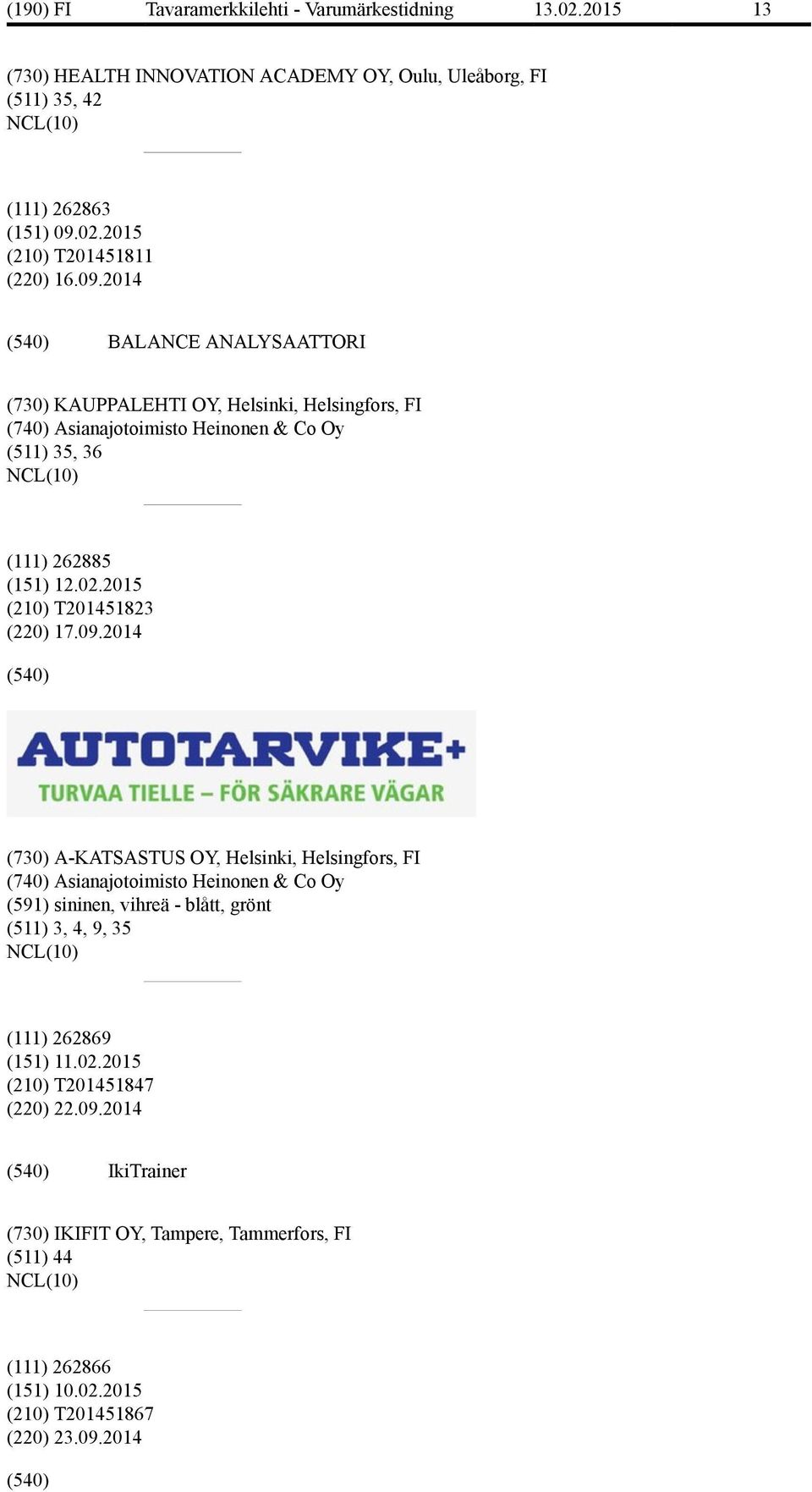 (190) FI Tavaramerkkilehti - Varumärkestidning 13.02.2015 13

(730) HEALTH INNOVATION ACADEMY OY, Oulu, Uleåborg, FI
(511) 35, 42
NCL(10)

(111) 262863
(151) 09.02.2015
(210) T201451811
(220) 16.09.2014

(540) BALANCE ANALYSAATTORI

(730) KAUPPALEHTI OY, Helsinki, Helsingfors, FI
(740) Asianajotoimisto Heinonen & Co Oy
(511) 35, 36
NCL(10)

(111) 262885
(151) 12.02.2015
(210) T201451823
(220) 17.09.2014

(540)

AUTOTARVIKE+
TURVAA TIELLE – FÖR SÄKRARE VÄGAR

(730) A-KATSASTUS OY, Helsinki, Helsingfors, FI
(740) Asianajotoimisto Heinonen & Co Oy
(591) sininen, vihreä - blått, grönt
(511) 3, 4, 9, 35
NCL(10)

(111) 262869
(151) 11.02.2015
(210) T201451847
(220) 22.09.2014

(540) IkiTrainer

(730) IKIFIT OY, Tampere, Tammerfors, FI
(511) 44
NCL(10)

(111) 262866
(151) 10.02.2015
(210) T201451867
(220) 23.09.2014

(540)